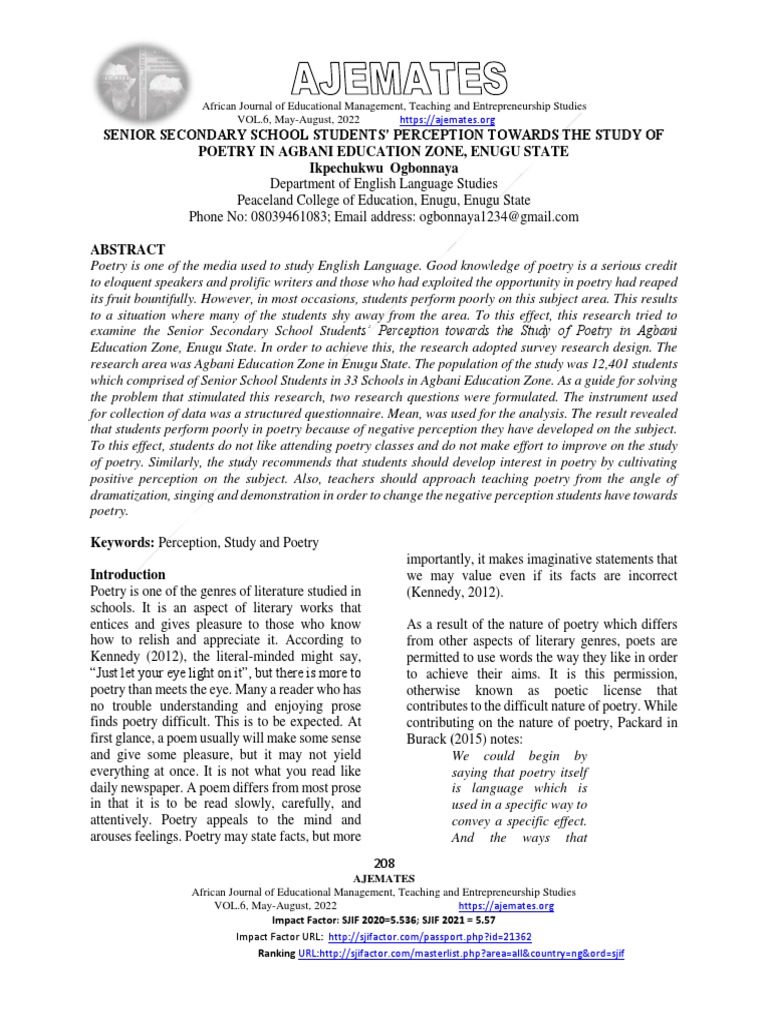 AJEMATES

African Journal of Educational Management, Teaching and Entrepreneurship Studies
VOL.6, May-August, 2022 https://ajemates.org

SENIOR SECONDARY SCHOOL STUDENTS' PERCEPTION TOWARDS THE STUDY OF POETRY IN AGBANI EDUCATION ZONE, ENUGU STATE

Ikpechukwu Ogbonnaya
Department of English Language Studies
Peaceland College of Education, Enugu, Enugu State
Phone No: 08039461083; Email address: ogbonnaya1234@gmail.com

ABSTRACT

Poetry is one of the media used to study English Language. Good knowledge of poetry is a serious credit to eloquent speakers and prolific writers and those who had exploited the opportunity in poetry had reaped its fruit bountifully. However, in most occasions, students perform poorly on this subject area. This results to a situation where many of the students shy away from the area. To this effect, this research tried to examine the Senior Secondary School Students' Perception towards the Study of Poetry in Agbani Education Zone, Enugu State. In order to achieve this, the research adopted survey research design. The research area was Agbani Education Zone in Enugu State. The population of the study was 12,401 students which comprised of Senior School Students in 33 Schools in Agbani Education Zone. As a guide for solving the problem that stimulated this research, two research questions were formulated. The instrument used for collection of data was a structured questionnaire. Mean, was used for the analysis. The result revealed that students perform poorly in poetry because of negative perception they have developed on the subject. To this effect, students do not like attending poetry classes and do not make effort to improve on the study of poetry. Similarly, the study recommends that students should develop interest in poetry by cultivating positive perception on the subject. Also, teachers should approach teaching poetry from the angle of dramatization, singing and demonstration in order to change the negative perception students have towards poetry.

Keywords: Perception, Study and Poetry

Introduction

Poetry is one of the genres of literature studied in schools. It is an aspect of literary works that entices and gives pleasure to those who know how to relish and appreciate it. According to Kennedy (2012), the literal-minded might say, "Just let your eye light on it", but there is more to poetry than meets the eye. Many a reader who has no trouble understanding and enjoying prose finds poetry difficult. This is to be expected. At first glance, a poem usually will make some sense and give some pleasure, but it may not yield everything at once. It is not what you read like daily newspaper. A poem differs from most prose in that it is to be read slowly, carefully, and attentively. Poetry appeals to the mind and arouses feelings. Poetry may state facts, but more importantly, it makes imaginative statements that we may value even if its facts are incorrect (Kennedy, 2012).

As a result of the nature of poetry which differs from other aspects of literary genres, poets are permitted to use words the way they like in order to achieve their aims. It is this permission, otherwise known as poetic license that contributes to the difficult nature of poetry. While contributing on the nature of poetry, Packard in Burack (2015) notes:

We could begin by saying that poetry itself is language which is used in a specific way to convey a specific effect. And the ways that

208

AJEMATES
African Journal of Educational Management, Teaching and Entrepreneurship Studies
VOL.6, May-August, 2022 https://ajemates.org
Impact Factor: SJIF 2020=5.536; SJIF 2021 = 5.57
Impact Factor URL: http://sjifactor.com/passport.php?id=21362
Ranking URL:http://sjifactor.com/masterlist.php?area=all&country=ng&ord=sjif